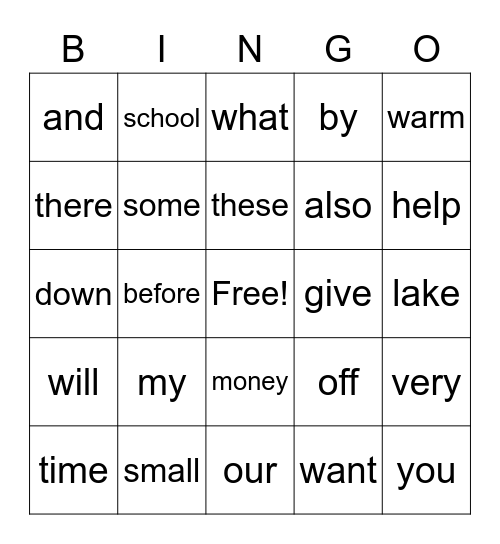 | B | I | N | G | O |
|---|---|---|---|---|
| and | school | what | by | warm |
| there | some | these | also | help |
| down | before | Free! | give | lake |
| will | my | money | off | very |
| time | small | our | want | you |